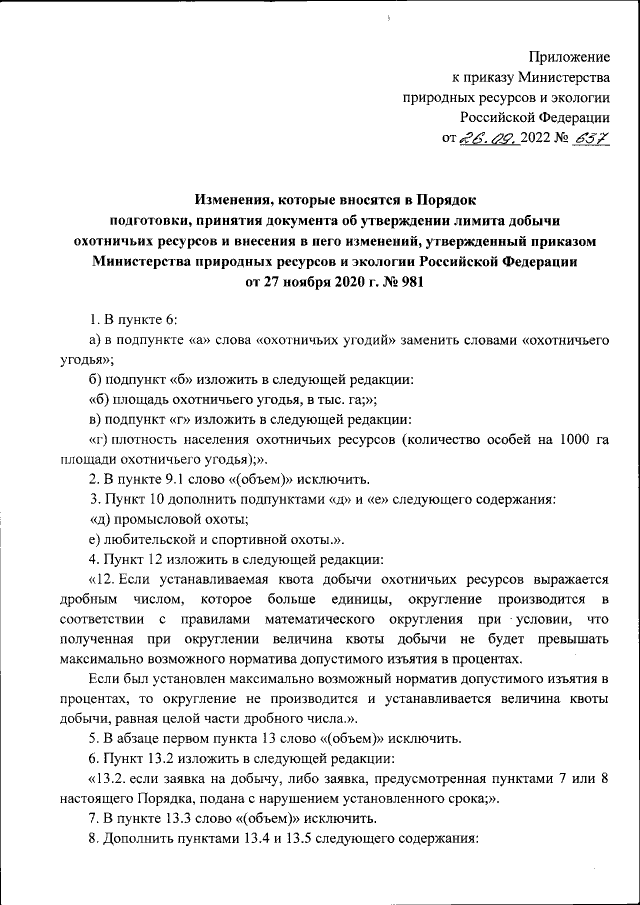 Приложение
к приказу Министерства
природных ресурсов и экологии
Российской Федерации
от 26.09.2022 № 657

Изменения, которые вносятся в Порядок подготовки, принятия документа об утверждении лимита добычи охотничьих ресурсов и внесения в него изменений, утвержденный приказом Министерства природных ресурсов и экологии Российской Федерации от 27 ноября 2020 г. № 981

1. В пункте 6:

а) в подпункте «а» слова «охотничьих угодий» заменить словами «охотничьего угодья»;

б) подпункт «б» изложить в следующей редакции:

«б) площадь охотничьего угодья, в тыс. га;»;

в) подпункт «г» изложить в следующей редакции:

«г) плотность населения охотничьих ресурсов (количество особей на 1000 га площади охотничьего угодья);».

2. В пункте 9.1 слово «(объем)» исключить.

3. Пункт 10 дополнить подпунктами «д» и «е» следующего содержания:

«д) промысловой охоты;

е) любительской и спортивной охоты.».

4. Пункт 12 изложить в следующей редакции:

«12. Если устанавливаемая квота добычи охотничьих ресурсов выражается дробным числом, которое больше единицы, округление производится в соответствии с правилами математического округления при условии, что полученная при округлении величина квоты добычи не будет превышать максимально возможного норматива допустимого изъятия в процентах.

Если был установлен максимально возможный норматив допустимого изъятия в процентах, то округление не производится и устанавливается величина квоты добычи, равная целой части дробного числа.».

5. В абзаце первом пункта 13 слово «(объем)» исключить.

6. Пункт 13.2 изложить в следующей редакции:

«13.2. если заявка на добычу, либо заявка, предусмотренная пунктами 7 или 8 настоящего Порядка, подана с нарушением установленного срока;».

7. В пункте 13.3 слово «(объем)» исключить.

8. Дополнить пунктами 13.4 и 13.5 следующего содержания: